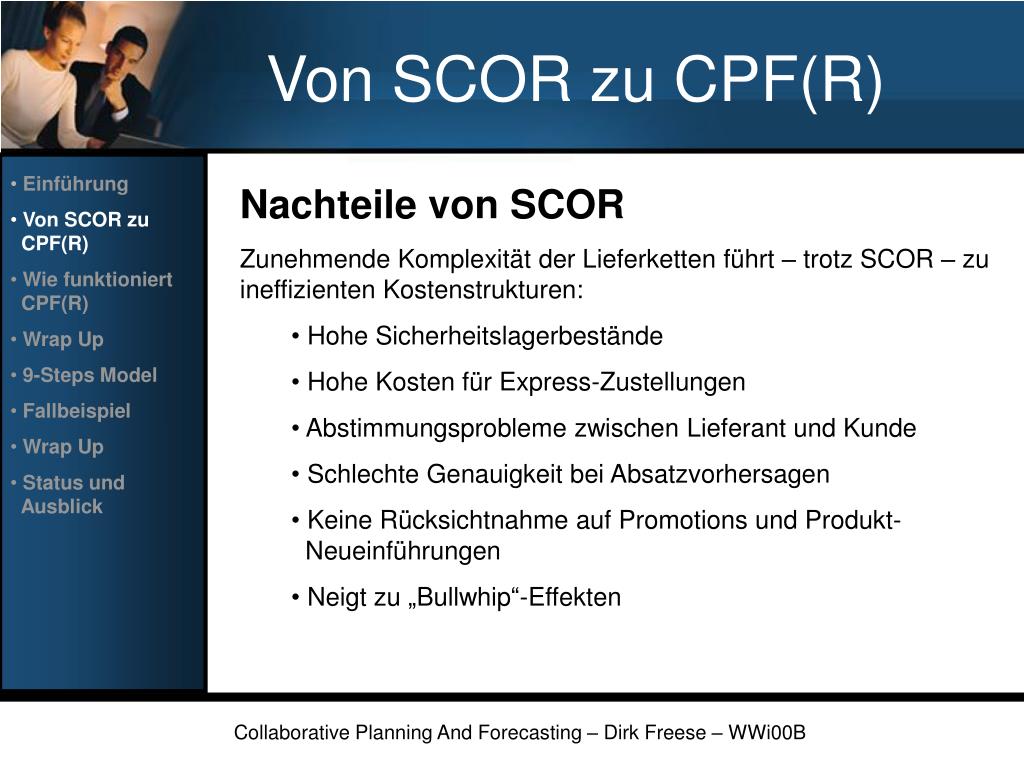 Von SCOR zu CPF(R)

• Einführung
• Von SCOR zu CPF(R)
• Wie funktioniert CPF(R)
• Wrap Up
• 9-Steps Model
• Fallbeispiel
• Wrap Up
• Status und Ausblick

Nachteile von SCOR

Zunehmende Komplexität der Lieferketten führt – trotz SCOR – zu ineffizienten Kostenstrukturen:

• Hohe Sicherheitslagerbestände
• Hohe Kosten für Express-Zustellungen
• Abstimmungsprobleme zwischen Lieferant und Kunde
• Schlechte Genauigkeit bei Absatzvorhersagen
• Keine Rücksichtnahme auf Promotions und Produkt-Neueinführungen
• Neigt zu „Bullwhip“-Effekten

Collaborative Planning And Forecasting – Dirk Freese – WWi00B